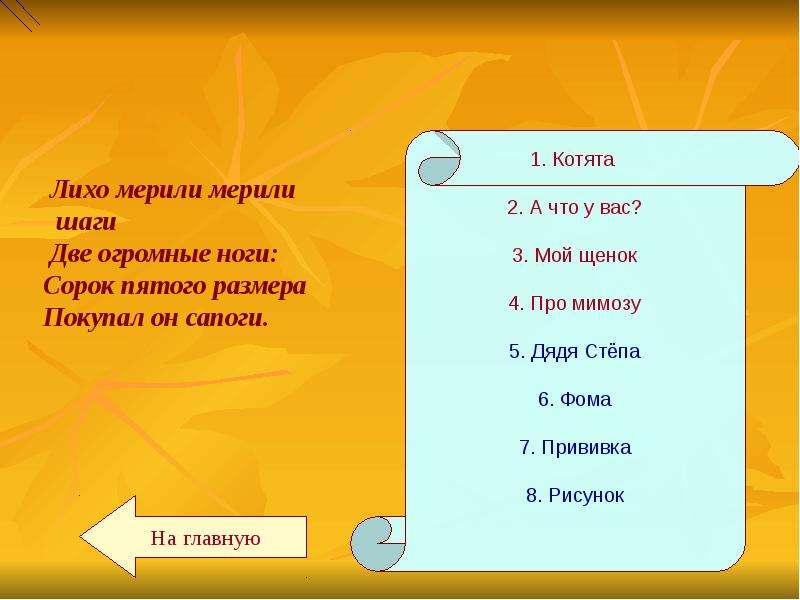 Лихо мерили мерили шаги
Две огромные ноги:
Сорок пятого размера
Покупал он сапоги.

1. Котята
2. А что у вас?
3. Мой щенок
4. Про мимозу
5. Дядя Стёпа
6. Фома
7. Прививка
8. Рисунок

На главную